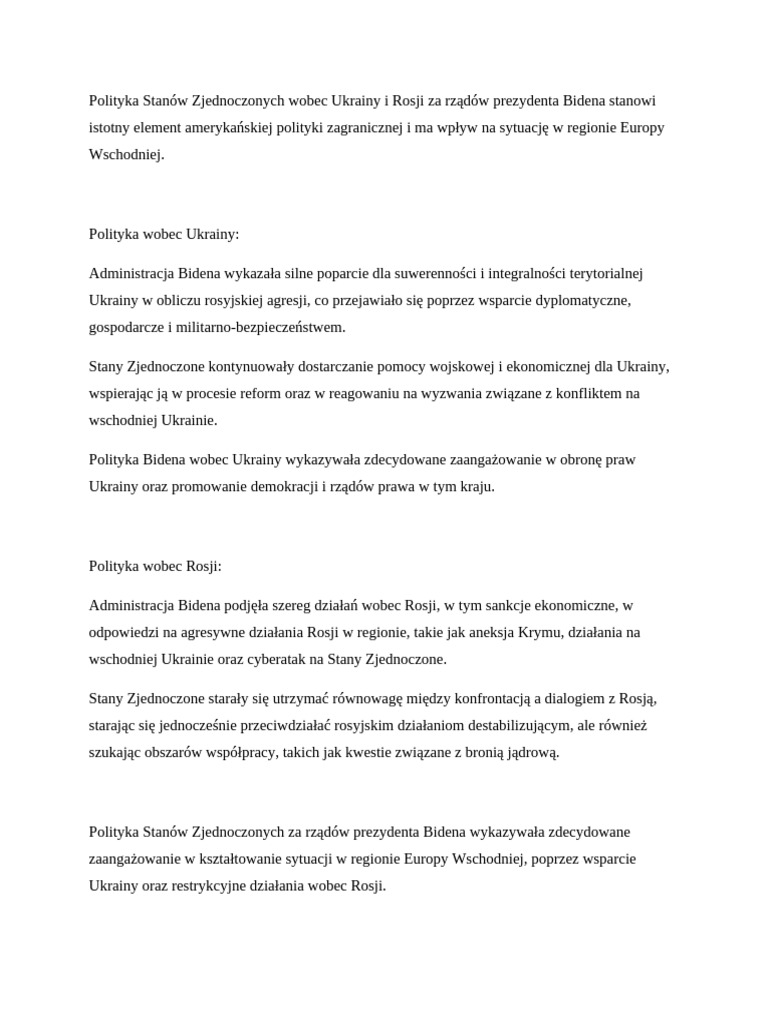 Polityka Stanów Zjednoczonych wobec Ukrainy i Rosji za rządów prezydenta Bidena stanowi istotny element amerykańskiej polityki zagranicznej i ma wpływ na sytuację w regionie Europy Wschodniej.

Polityka wobec Ukrainy:

Administracja Bidena wykazała silne poparcie dla suwerenności i integralności terytorialnej Ukrainy w obliczu rosyjskiej agresji, co przejawiało się poprzez wsparcie dyplomatyczne, gospodarcze i militarno-bezpieczeństwem.

Stany Zjednoczone kontynuowały dostarczanie pomocy wojskowej i ekonomicznej dla Ukrainy, wspierając ją w procesie reform oraz w reagowaniu na wyzwania związane z konfliktem na wschodniej Ukrainie.

Polityka Bidena wobec Ukrainy wykazywała zdecydowane zaangażowanie w obronę praw Ukrainy oraz promowanie demokracji i rządów prawa w tym kraju.

Polityka wobec Rosji:

Administracja Bidena podjęła szereg działań wobec Rosji, w tym sankcje ekonomiczne, w odpowiedzi na agresywne działania Rosji w regionie, takie jak aneksja Krymu, działania na wschodniej Ukrainie oraz cyberatak na Stany Zjednoczone.

Stany Zjednoczone starały się utrzymać równowagę między konfrontacją a dialogiem z Rosją, starając się jednocześnie przeciwdziałać rosyjskim działaniom destabilizującym, ale również szukając obszarów współpracy, takich jak kwestie związane z bronią jądrową.

Polityka Stanów Zjednoczonych za rządów prezydenta Bidena wykazywała zdecydowane zaangażowanie w kształtowanie sytuacji w regionie Europy Wschodniej, poprzez wsparcie Ukrainy oraz restrykcyjne działania wobec Rosji.